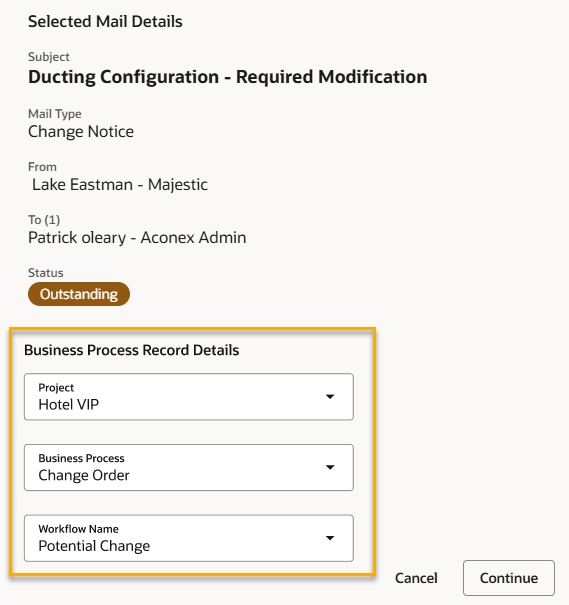 Selected Mail Details

Subject
Ducting Configuration - Required Modification

Mail Type
Change Notice

From
Lake Eastman - Majestic

To (1)
Patrick oleary - Aconex Admin

Status
Outstanding

Business Process Record Details

Project
Hotel VIP

Business Process
Change Order

Workflow Name
Potential Change

Cancel

Continue